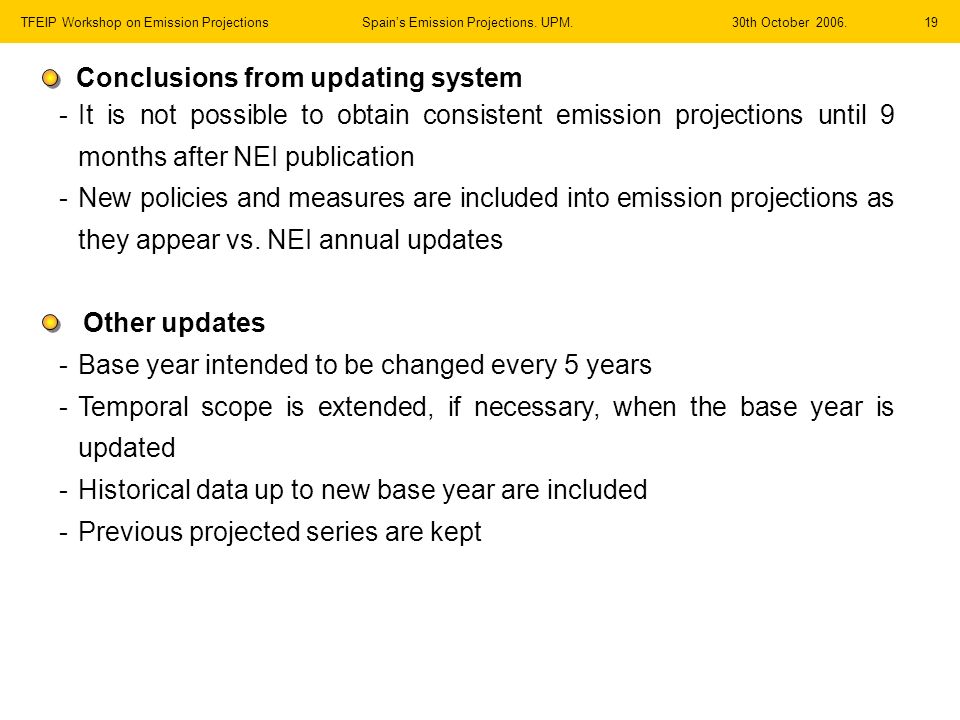 TFEIP Workshop on Emission Projections Spain's Emission Projections. UPM. 30th October 2006. 19

Conclusions from updating system

- It is not possible to obtain consistent emission projections until 9 months after NEI publication
- New policies and measures are included into emission projections as they appear vs. NEI annual updates

Other updates

- Base year intended to be changed every 5 years
- Temporal scope is extended, if necessary, when the base year is updated
- Historical data up to new base year are included
- Previous projected series are kept